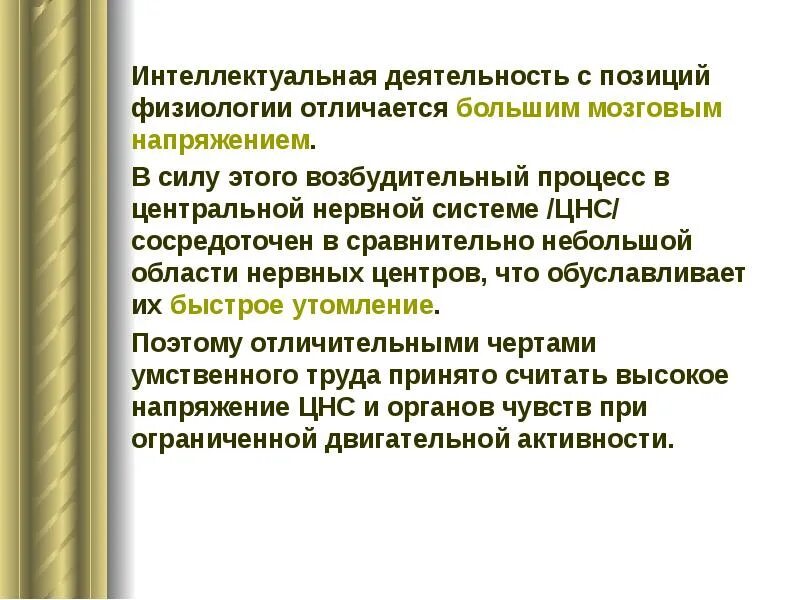 Интеллектуальная деятельность с позиций физиологии отличается большим мозговым напряжением.

В силу этого возбудительный процесс в центральной нервной системе /ЦНС/ сосредоточен в сравнительно небольшой области нервных центров, что обуславливает их быстрое утомление.

Поэтому отличительными чертами умственного труда принято считать высокое напряжение ЦНС и органов чувств при ограниченной двигательной активности.